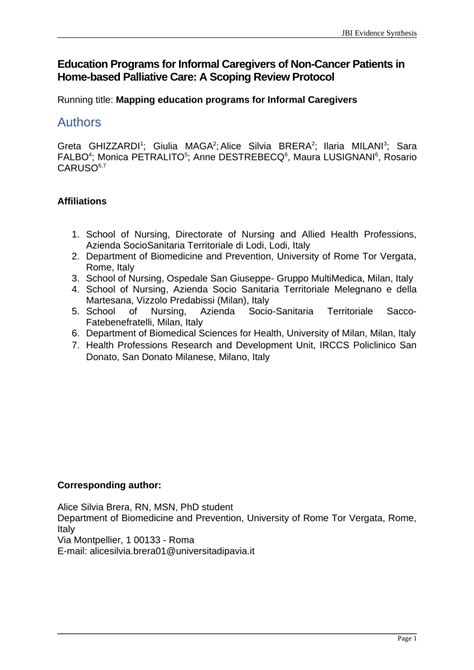 JBI Evidence Synthesis

Education Programs for Informal Caregivers of Non-Cancer Patients in Home-based Palliative Care: A Scoping Review Protocol

Running title: Mapping education programs for Informal Caregivers

Authors

Greta GHIZZARDI$^{1}$; Giulia MAGA$^{2}$; Alice Silvia BRERA$^{2}$; Ilaria MILANI$^{3}$; Sara FALBO$^{4}$; Monica PETRALITO$^{5}$; Anne DESTREBECQ$^{6}$, Maura LUSIGNANI$^{6}$, Rosario CARUSO$^{6,7}$

Affiliations

1. School of Nursing, Directorate of Nursing and Allied Health Professions, Azienda SocioSanitaria Territoriale di Lodi, Lodi, Italy
2. Department of Biomedicine and Prevention, University of Rome Tor Vergata, Rome, Italy
3. School of Nursing, Ospedale San Giuseppe- Gruppo MultiMedica, Milan, Italy
4. School of Nursing, Azienda Socio Sanitaria Territoriale Melegnano e della Martesana, Vizzolo Predabissi (Milan), Italy
5. School of Nursing, Azienda Socio-Sanitaria Territoriale Sacco-Fatebenefratelli, Milan, Italy
6. Department of Biomedical Sciences for Health, University of Milan, Milan, Italy
7. Health Professions Research and Development Unit, IRCCS Policlinico San Donato, San Donato Milanese, Milano, Italy

Corresponding author:

Alice Silvia Brera, RN, MSN, PhD student
Department of Biomedicine and Prevention, University of Rome Tor Vergata, Rome, Italy
Via Montpellier, 1 00133 - Roma
E-mail: alicesilvia.brera01@universitadipavia.it

Page 1